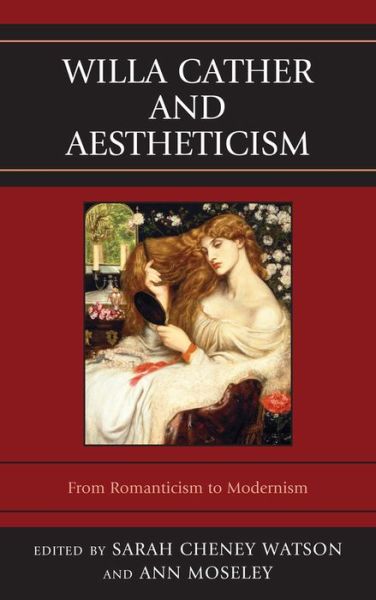 WILLA CATHER AND AESTHETICISM

From Romanticism to Modernism

EDITED BY SARAH CHENEY WATSON AND ANN MOSELEY